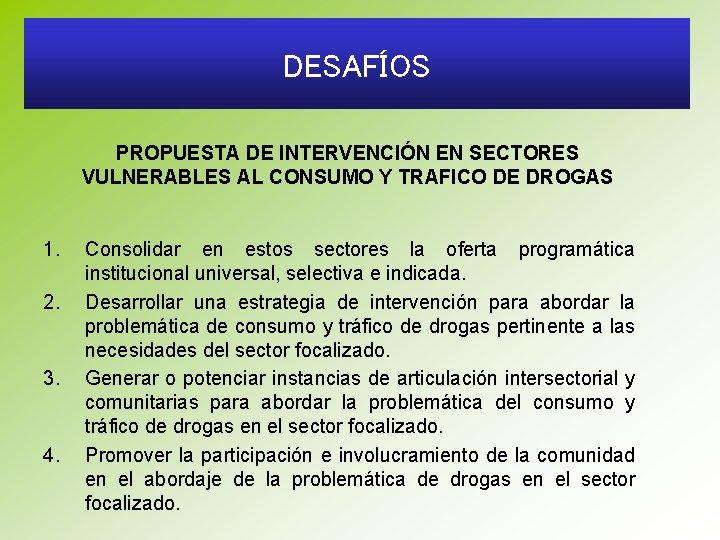 DESAFÍOS

PROPUESTA DE INTERVENCIÓN EN SECTORES VULNERABLES AL CONSUMO Y TRAFICO DE DROGAS

1. Consolidar en estos sectores la oferta programática institucional universal, selectiva e indicada.
2. Desarrollar una estrategia de intervención para abordar la problemática de consumo y tráfico de drogas pertinente a las necesidades del sector focalizado.
3. Generar o potenciar instancias de articulación intersectorial y comunitarias para abordar la problemática del consumo y tráfico de drogas en el sector focalizado.
4. Promover la participación e involucramiento de la comunidad en el abordaje de la problemática de drogas en el sector focalizado.